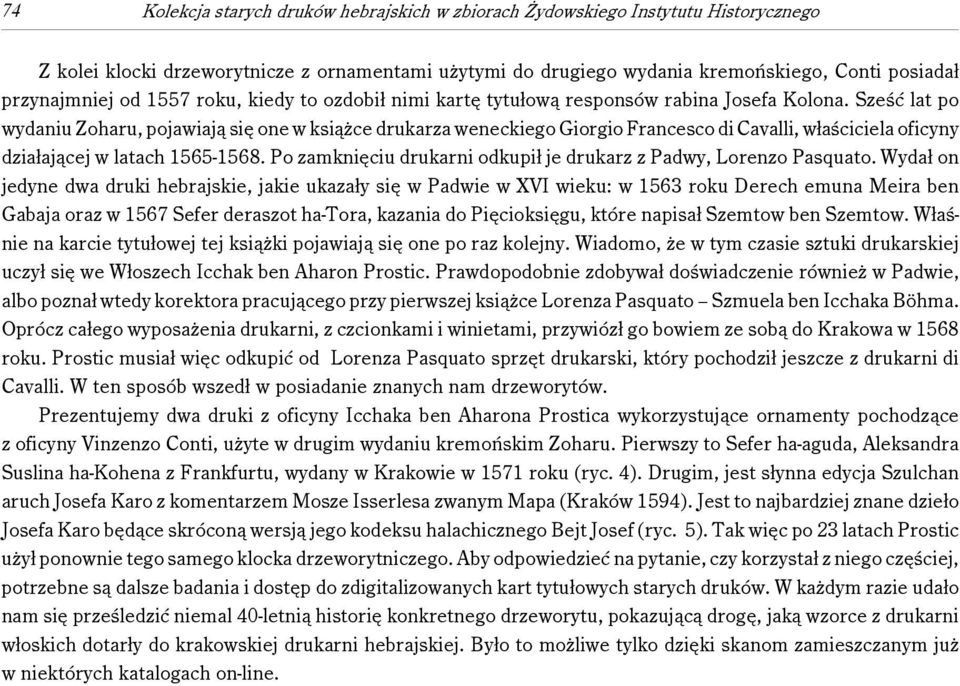 74 Kolekcja starych druków hebrajskich w zbiorach Żydowskiego Instytutu Historycznego

Z kolei klocki drzeworytnicze z ornamentami użytymi do drugiego wydania kremońskiego, Conti posiadał przynajmniej od 1557 roku, kiedy to ozdobił nimi kartę tytułową responsów rabina Josefa Kolona. Sześć lat po wydaniu Zoharu, pojawiają się one w książce drukarza weneckiego Giorgio Francesco di Cavalli, właściciela oficyny działającej w latach 1565-1568. Po zamknięciu drukarni odkupił je drukarz z Padwy, Lorenzo Pasquato. Wydał on jedyne dwa druki hebrajskie, jakie ukazały się w Padwie w XVI wieku: w 1563 roku Derech emuna Meira ben Gabaja oraz w 1567 Sefer deraszot ha-Tora, kazania do Pięcioksięgu, które napisał Szemtow ben Szemtow. Właśnie na karcie tytułowej tej książki pojawiają się one po raz kolejny. Wiadomo, że w tym czasie sztuki drukarskiej uczył się we Włoszech Icchak ben Aharon Prostic. Prawdopodobnie zdobywał doświadczenie również w Padwie, albo poznał wtedy korektora pracującego przy pierwszej książce Lorenza Pasquato – Szmuela ben Icchaka Böhma. Oprócz całego wyposażenia drukarni, z czcionkami i winietami, przywiózł go bowiem ze sobą do Krakowa w 1568 roku. Prostic musiał więc odkupić od Lorenza Pasquato sprzęt drukarski, który pochodził jeszcze z drukarni di Cavalli. W ten sposób wszedł w posiadanie znanych nam drzeworytów.

Prezentujemy dwa druki z oficyny Icchaka ben Aharona Prostica wykorzystujące ornamenty pochodzące z oficyny Vinzenzo Conti, użyte w drugim wydaniu kremońskim Zoharu. Pierwszy to Sefer ha-aguda, Aleksandra Suslina ha-Kohena z Frankfurtu, wydany w Krakowie w 1571 roku (ryc. 4). Drugim, jest słynna edycja Szulchan aruch Josefa Karo z komentarzem Mosze Isserlesa zwanym Mapa (Kraków 1594). Jest to najbardziej znane dzieło Josefa Karo będące skróconą wersją jego kodeksu halachicznego Bejt Josef (ryc. 5). Tak więc po 23 latach Prostic użył ponownie tego samego klocka drzeworytniczego. Aby odpowiedzieć na pytanie, czy korzystał z niego częściej, potrzebne są dalsze badania i dostęp do zdigitalizowanych kart tytułowych starych druków. W każdym razie udało nam się prześledzić niemal 40-letnią historię konkretnego drzeworytu, pokazującą drogę, jaką wzorce z drukarni włoskich dotarły do krakowskiej drukarni hebrajskiej. Było to możliwe tylko dzięki skanom zamieszczanym już w niektórych katalogach on-line.